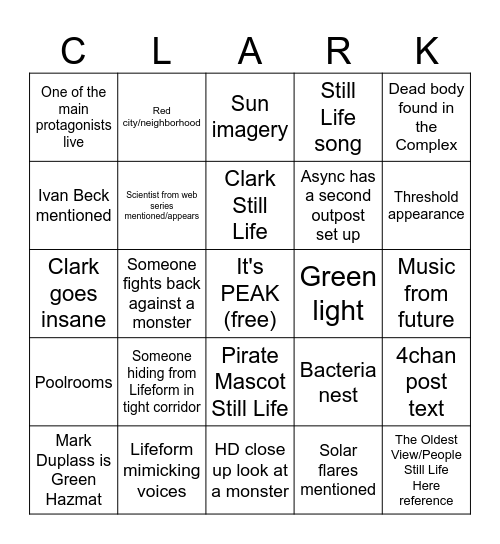 | C | L | A | R | K |
|---|---|---|---|---|
| One of the main protagonists live | Red city/neighborhood | Sun imagery | Still Life song | Dead body found in the Complex |
| Ivan Beck mentioned | Scientist from web series mentioned/appears | Clark Still Life | Async has a second outpost set up | Threshold appearance |
| Clark goes insane | Someone fights back against a monster | It's PEAK (free) | Green light | Music from future |
| Poolrooms | Someone hiding from Lifeform in tight corridor | Pirate Mascot Still Life | Bacteria nest | 4chan post text |
| Mark Duplass is Green Hazmat | Lifeform mimicking voices | HD close up look at a monster | Solar flares mentioned | The Oldest View/People Still Life Here reference |